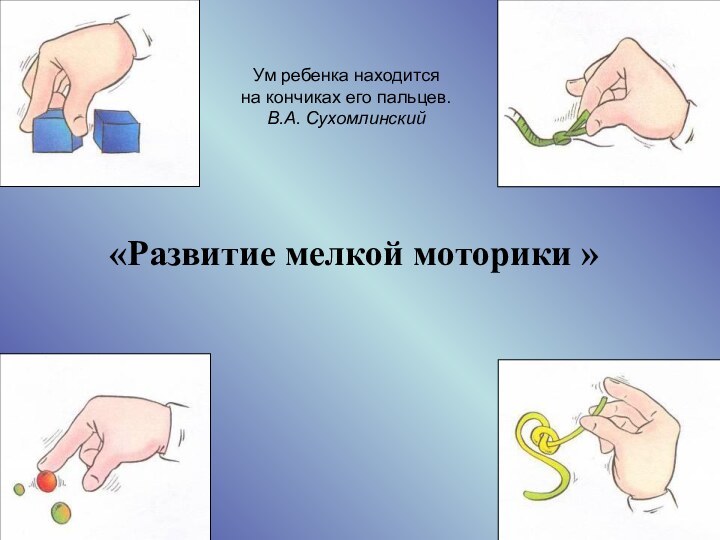 Ум ребенка находится
на кончиках его пальцев.
В.А. Сухомлинский

«Развитие мелкой моторики »